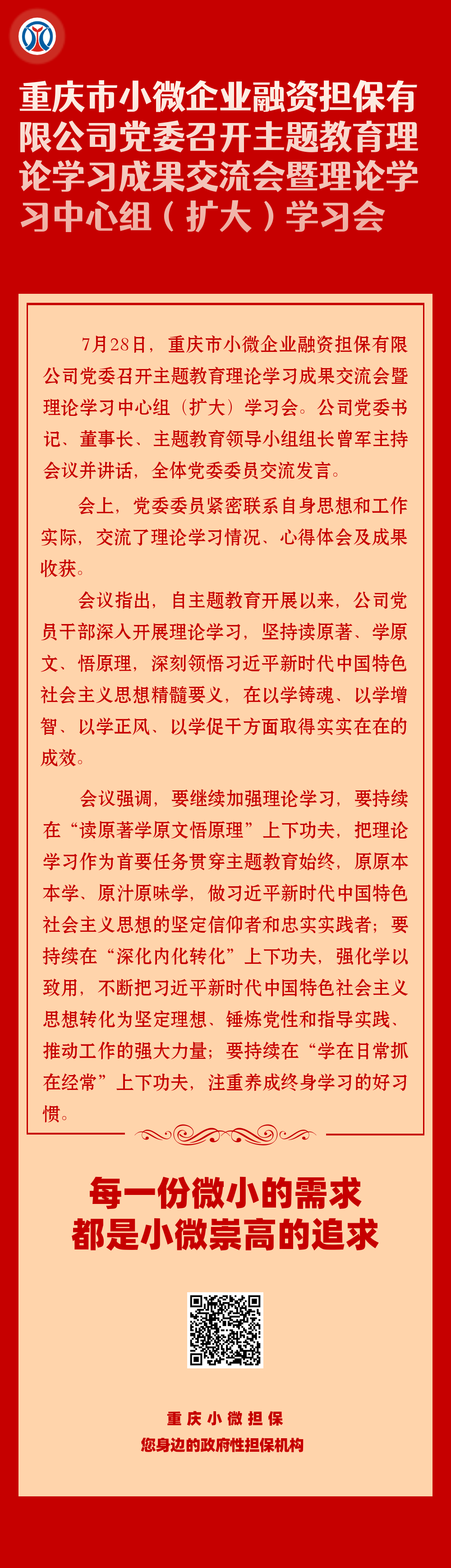 重庆市小微企业融资担保有限公司党委召开主题教育理论学习成果交流会暨理论学习中心组（扩大）学习会

7月28日，重庆市小微企业融资担保有限公司党委召开主题教育理论学习成果交流会暨理论学习中心组（扩大）学习会。公司党委书记、董事长、主题教育领导小组组长曾军主持会议并讲话，全体党委委员交流发言。

会上，党委委员紧密联系自身思想和工作实际，交流了理论学习情况、心得体会及成果收获。

会议指出，自主题教育开展以来，公司党员干部深入开展理论学习，坚持读原著、学原文、悟原理，深刻领悟习近平新时代中国特色社会主义思想精髓要义，在以学铸魂、以学增智、以学正风、以学促干方面取得实实在在的成效。

会议强调，要继续加强理论学习，要持续在“读原著学原文悟原理”上下功夫，把理论学习作为首要任务贯穿主题教育始终，原原本本学、原汁原味学，做习近平新时代中国特色社会主义思想的坚定信仰者和忠实实践者；要持续在“深化内化转化”上下功夫，强化学以致用，不断把习近平新时代中国特色社会主义思想转化为坚定理想、锤炼党性和指导实践、推动工作的强大力量；要持续在“学在日常抓在经常”上下功夫，注重养成终身学习的好习惯。

每一份微小的需求
都是小微崇高的追求

重庆小微担保
您身边的政府性担保机构